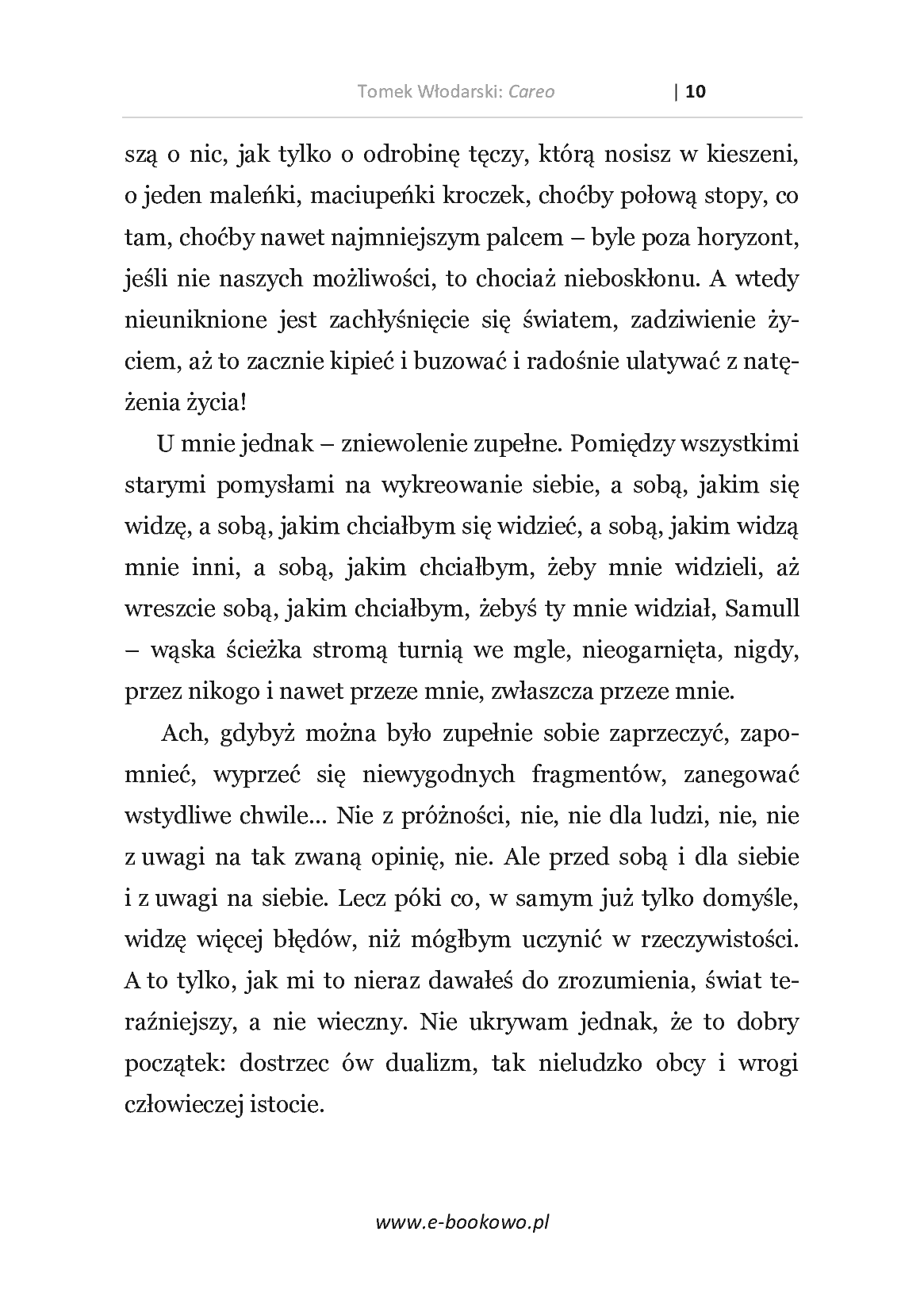 Tomek Włodarski: Careo | 10

szą o nic, jak tylko o odrobinę tęczy, którą nosisz w kieszeni, o jeden maleńki, maciupeńki kroczek, choćby połową stopy, co tam, choćby nawet najmniejszym palcem – byle poza horyzont, jeśli nie naszych możliwości, to chociaż nieboskłonu. A wtedy nieuniknione jest zachłyśnięcie się światem, zadziwienie życiem, aż to zacznie kipieć i buzować i radośnie ulatywać z natężenia życia!

U mnie jednak – zniewolenie zupełne. Pomiędzy wszystkimi starymi pomysłami na wykreowanie siebie, a sobą, jakim się widzę, a sobą, jakim chciałbym się widzieć, a sobą, jakim widzą mnie inni, a sobą, jakim chciałbym, żeby mnie widzieli, aż wreszcie sobą, jakim chciałbym, żebyś ty mnie widział, Samull – wąska ścieżka stromą turnią we mgle, nieogarnięta, nigdy, przez nikogo i nawet przeze mnie, zwłaszcza przeze mnie.

Ach, gdybyż można było zupełnie sobie zaprzeczyć, zapomnieć, wyprzeć się niewygodnych fragmentów, zanegować wstydliwe chwile... Nie z próżności, nie, nie dla ludzi, nie, nie z uwagi na tak zwaną opinię, nie. Ale przed sobą i dla siebie i z uwagi na siebie. Lecz póki co, w samym już tylko domyśle, widzę więcej błędów, niż mógłbym uczynić w rzeczywistości. A to tylko, jak mi to nieraz dawałeś do zrozumienia, świat teraźniejszy, a nie wieczny. Nie ukrywam jednak, że to dobry początek: dostrzec ów dualizm, tak nieludzko obcy i wrogi człowieczej istocie.

www.e-bookowo.pl